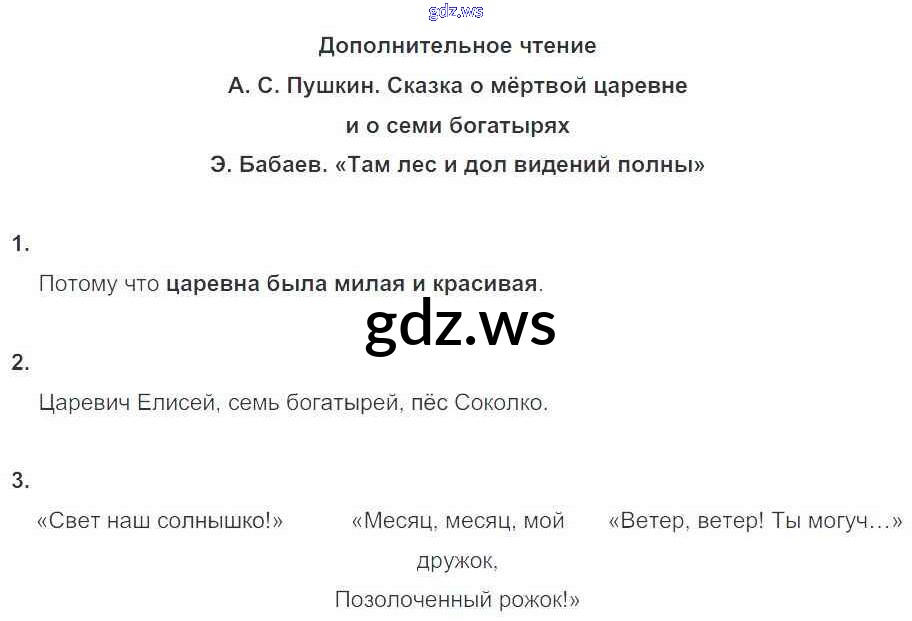 Дополнительное чтение
А. С. Пушкин. Сказка о мёртвой царевне
и о семи богатырях
Э. Бабаев. «Там лес и дол видений полны»

1.

Потому что царевна была милая и красивая.

2.

Царевич Елисей, семь богатырей, пёс Соколко.

3.

«Свет наш солнышко!»

«Месяц, месяц, мой дружок,
Позолоченный рожок!»

«Ветер, ветер! Ты могуч…»

gdz.ws